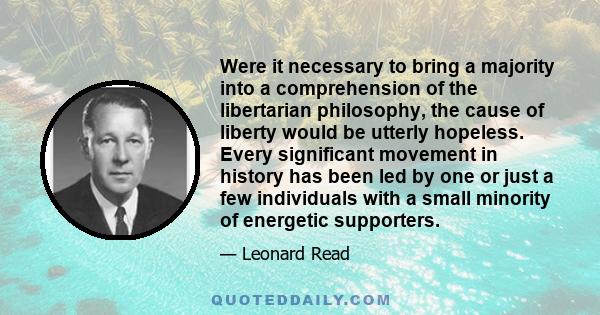 Were it necessary to bring a majority into a comprehension of the libertarian philosophy, the cause of liberty would be utterly hopeless. Every significant movement in history has been led by one or just a few individuals with a small minority of energetic supporters.

— Leonard Read

QUOTEDDAILY.COM